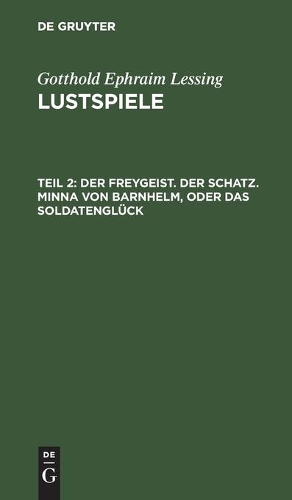 DE GRUYTER

Gotthold Ephraim Lessing
LUSTSPIELE

TEIL 2: DER FREYGEIST. DER SCHATZ. MINNA VON BARNHELM, ODER DAS SOLDATENGLÜCK

DE
G